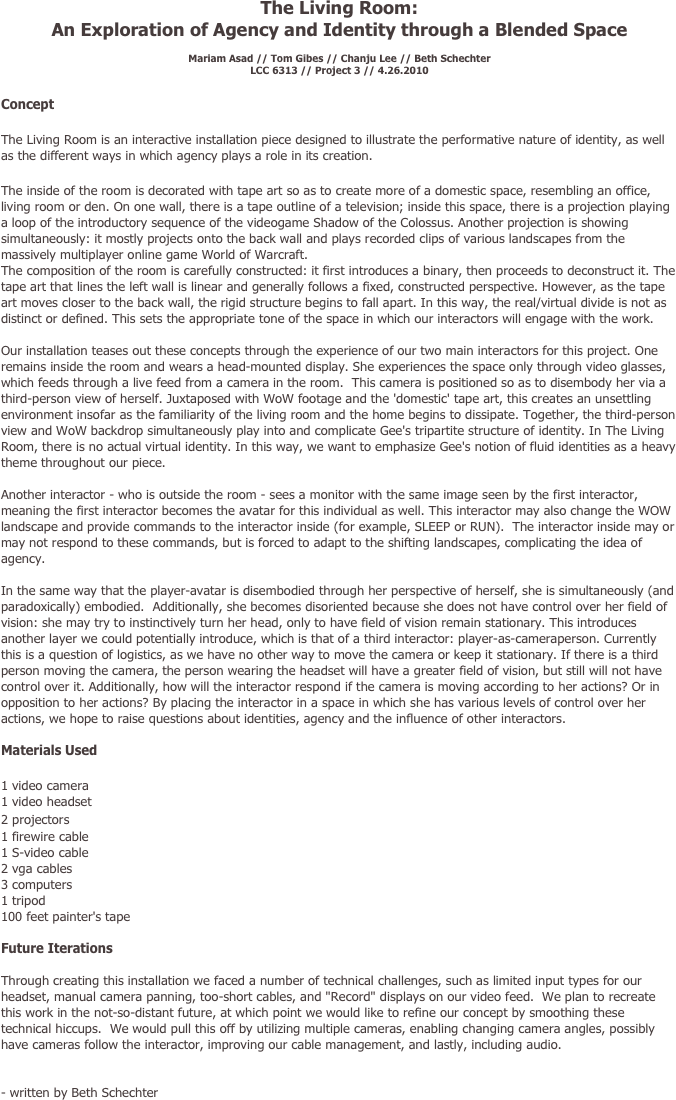 The Living Room:
An Exploration of Agency and Identity through a Blended Space

Mariam Asad // Tom Gibes // Chanju Lee // Beth Schechter
LCC 6313 // Project 3 // 4.26.2010

Concept

The Living Room is an interactive installation piece designed to illustrate the performative nature of identity, as well as the different ways in which agency plays a role in its creation.

The inside of the room is decorated with tape art so as to create more of a domestic space, resembling an office, living room or den. On one wall, there is a tape outline of a television; inside this space, there is a projection playing a loop of the introductory sequence of the videogame Shadow of the Colossus. Another projection is showing simultaneously: it mostly projects onto the back wall and plays recorded clips of various landscapes from the massively multiplayer online game World of Warcraft.
The composition of the room is carefully constructed: it first introduces a binary, then proceeds to deconstruct it. The tape art that lines the left wall is linear and generally follows a fixed, constructed perspective. However, as the tape art moves closer to the back wall, the rigid structure begins to fall apart. In this way, the real/virtual divide is not as distinct or defined. This sets the appropriate tone of the space in which our interactors will engage with the work.

Our installation teases out these concepts through the experience of our two main interactors for this project. One remains inside the room and wears a head-mounted display. She experiences the space only through video glasses, which feeds through a live feed from a camera in the room. This camera is positioned so as to disembody her via a third-person view of herself. Juxtaposed with WoW footage and the 'domestic' tape art, this creates an unsettling environment insofar as the familiarity of the living room and the home begins to dissipate. Together, the third-person view and WoW backdrop simultaneously play into and complicate Gee's tripartite structure of identity. In The Living Room, there is no actual virtual identity. In this way, we want to emphasize Gee's notion of fluid identities as a heavy theme throughout our piece.

Another interactor - who is outside the room - sees a monitor with the same image seen by the first interactor, meaning the first interactor becomes the avatar for this individual as well. This interactor may also change the WOW landscape and provide commands to the interactor inside (for example, SLEEP or RUN). The interactor inside may or may not respond to these commands, but is forced to adapt to the shifting landscapes, complicating the idea of agency.

In the same way that the player-avatar is disembodied through her perspective of herself, she is simultaneously (and paradoxically) embodied. Additionally, she becomes disoriented because she does not have control over her field of vision: she may try to instinctively turn her head, only to have field of vision remain stationary. This introduces another layer we could potentially introduce, which is that of a third interactor: player-as-cameraperson. Currently this is a question of logistics, as we have no other way to move the camera or keep it stationary. If there is a third person moving the camera, the person wearing the headset will have a greater field of vision, but still will not have control over it. Additionally, how will the interactor respond if the camera is moving according to her actions? Or in opposition to her actions? By placing the interactor in a space in which she has various levels of control over her actions, we hope to raise questions about identities, agency and the influence of other interactors.

Materials Used

1 video camera
1 video headset
2 projectors
1 firewire cable
1 S-video cable
2 vga cables
3 computers
1 tripod
100 feet painter's tape

Future Iterations

Through creating this installation we faced a number of technical challenges, such as limited input types for our headset, manual camera panning, too-short cables, and "Record" displays on our video feed. We plan to recreate this work in the not-so-distant future, at which point we would like to refine our concept by smoothing these technical hiccups. We would pull this off by utilizing multiple cameras, enabling changing camera angles, possibly have cameras follow the interactor, improving our cable management, and lastly, including audio.

- written by Beth Schechter